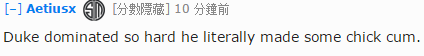 [–] Aetiusx [分數隱藏] 10 分鐘前

Duke dominated so hard he literally made some chick cum.